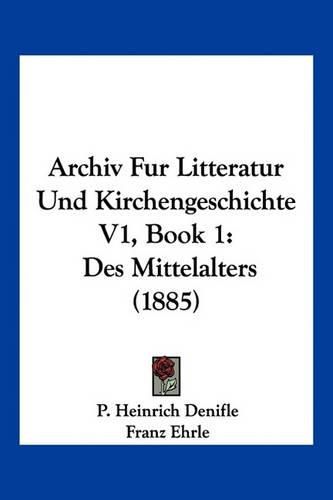 Archiv Fur Litteratur Und Kirchengeschichte V1, Book 1: Des Mittelalters (1885)

P. Heinrich Denifle
Franz Ehrle